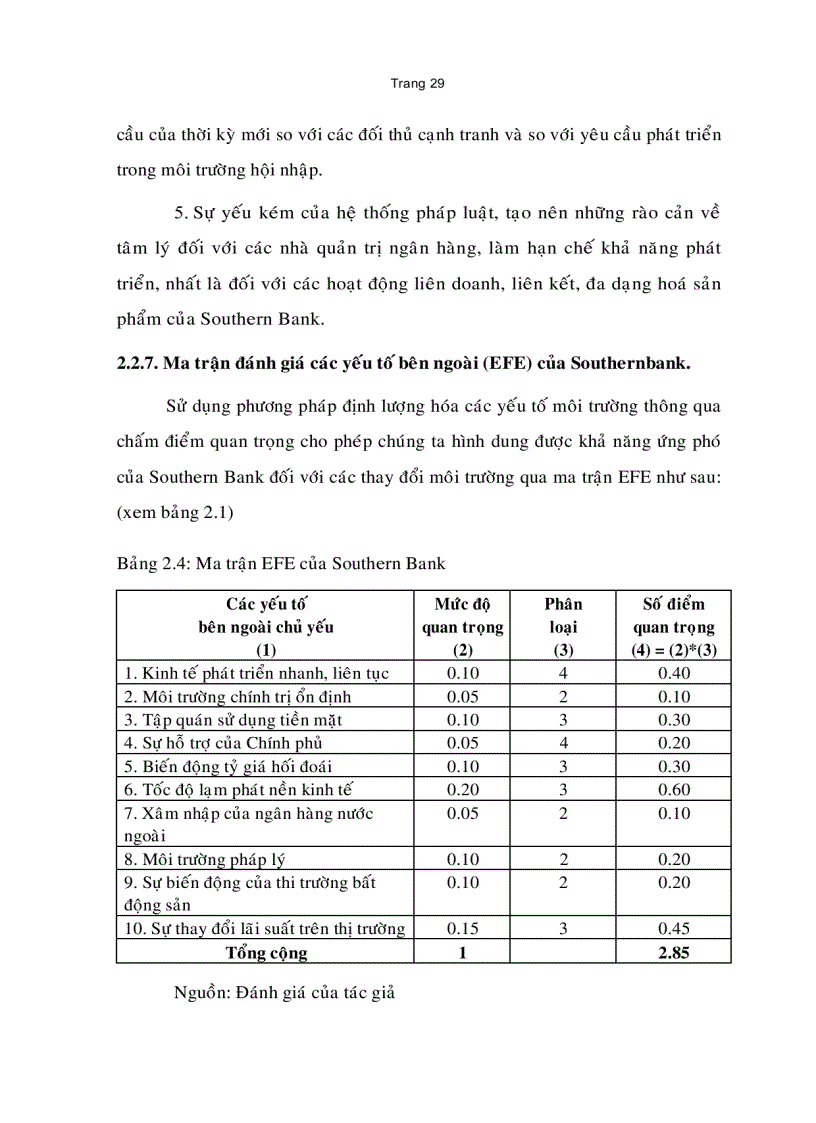 Trang 29

cầu của thời kỳ mới so với các đối thủ cạnh tranh và so với yêu cầu phát triển trong môi trường hội nhập.

5. Sự yếu kém của hệ thống pháp luật, tạo nên những rào cản về tâm lý đối với các nhà quản trị ngân hàng, làm hạn chế khả năng phát triển, nhất là đối với các hoạt động liên doanh, liên kết, đa dạng hoá sản phẩm của Southern Bank.

2.2.7. Ma trận đánh giá các yếu tố bên ngoài (EFE) của Southernbank.

Sử dụng phương pháp định lượng hóa các yếu tố môi trường thông qua chấm điểm quan trọng cho phép chúng ta hình dung được khả năng ứng phó của Southern Bank đối với các thay đổi môi trường qua ma trận EFE như sau: (xem bảng 2.1)

Bảng 2.4: Ma trận EFE của Southern Bank

| Các yếu tố bên ngoài chủ yếu (1) | Mức độ quan trọng (2) | Phân loại (3) | Số điểm quan trọng (4) = (2)*(3) |
|---|---|---|---|
| 1. Kinh tế phát triển nhanh, liên tục | 0.10 | 4 | 0.40 |
| 2. Môi trường chính trị ổn định | 0.05 | 2 | 0.10 |
| 3. Tập quán sử dụng tiền mặt | 0.10 | 3 | 0.30 |
| 4. Sự hỗ trợ của Chính phủ | 0.05 | 4 | 0.20 |
| 5. Biến động tỷ giá hối đoái | 0.10 | 3 | 0.30 |
| 6. Tốc độ lạm phát nền kinh tế | 0.20 | 3 | 0.60 |
| 7. Xâm nhập của ngân hàng nước ngoài | 0.05 | 2 | 0.10 |
| 8. Môi trường pháp lý | 0.10 | 2 | 0.20 |
| 9. Sự biến động của thi trường bất động sản | 0.10 | 2 | 0.20 |
| 10. Sự thay đổi lãi suất trên thị trường | 0.15 | 3 | 0.45 |
| Tổng cộng | 1 | | 2.85 |

Nguồn: Đánh giá của tác giả